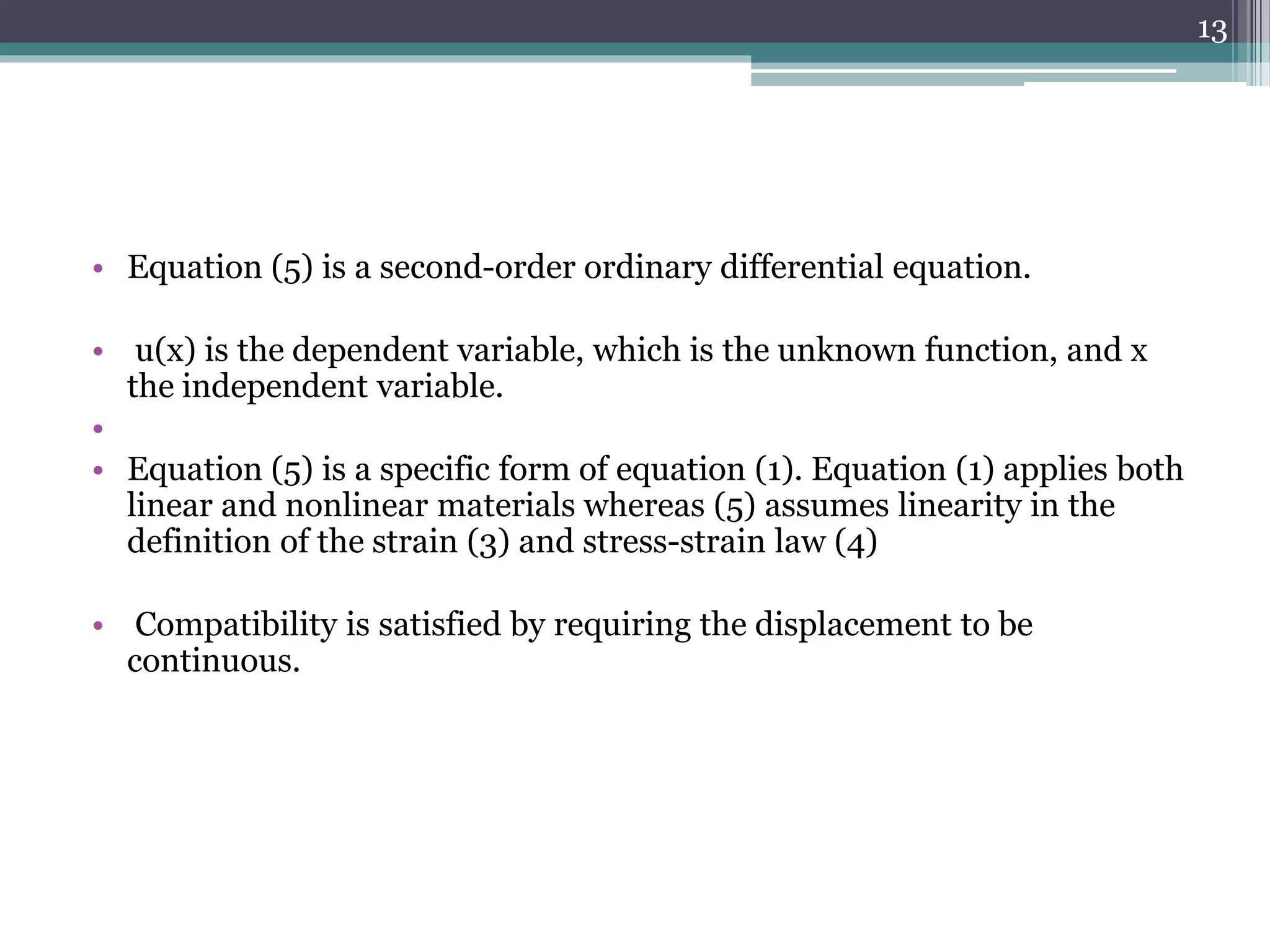 13

• Equation (5) is a second-order ordinary differential equation.

• u(x) is the dependent variable, which is the unknown function, and x the independent variable.

•

• Equation (5) is a specific form of equation (1). Equation (1) applies both linear and nonlinear materials whereas (5) assumes linearity in the definition of the strain (3) and stress-strain law (4)

• Compatibility is satisfied by requiring the displacement to be continuous.